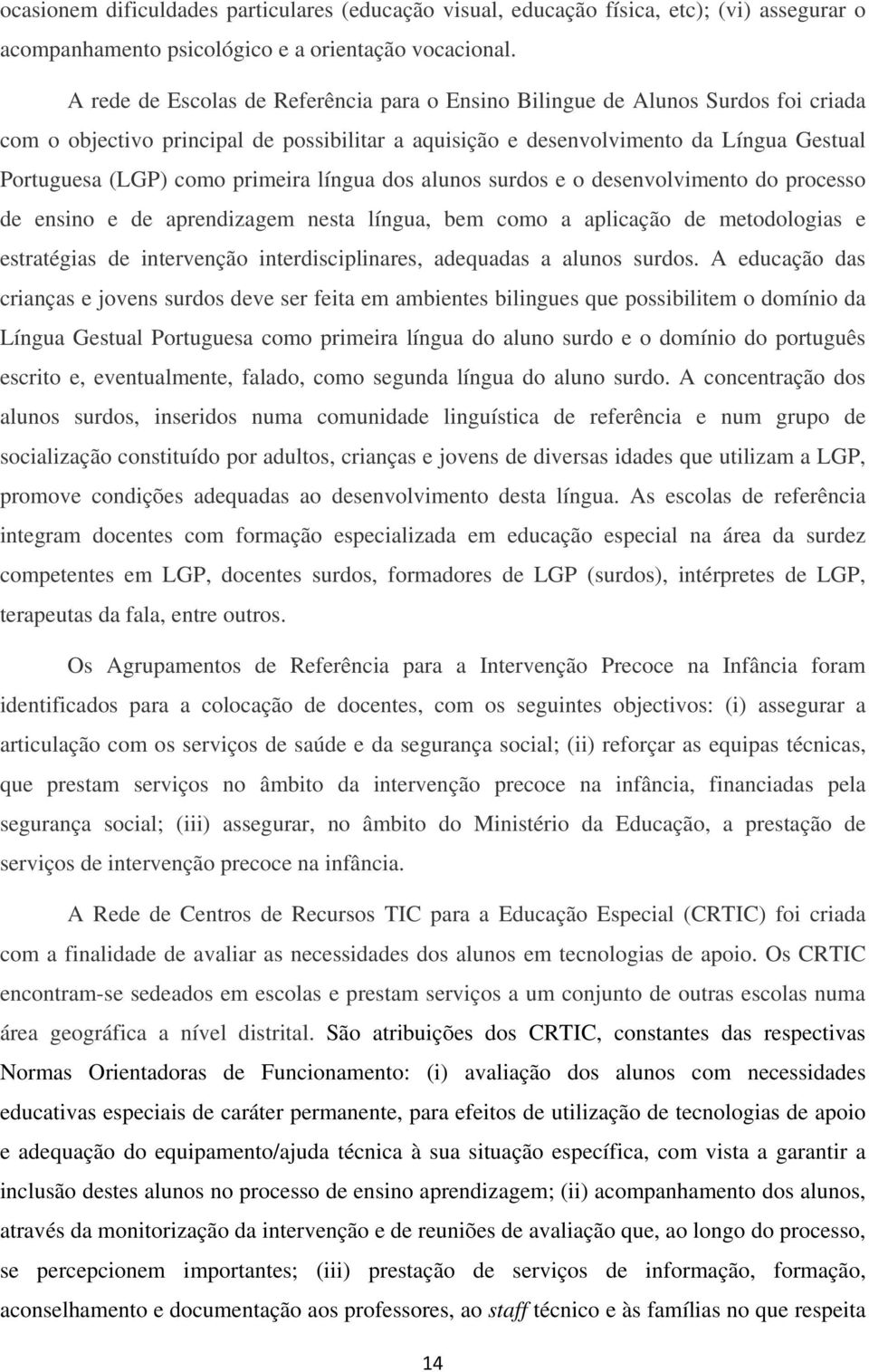 ocasionem dificuldades particulares (educação visual, educação física, etc); (vi) assegurar o acompanhamento psicológico e a orientação vocacional.

A rede de Escolas de Referência para o Ensino Bilingue de Alunos Surdos foi criada com o objectivo principal de possibilitar a aquisição e desenvolvimento da Língua Gestual Portuguesa (LGP) como primeira língua dos alunos surdos e o desenvolvimento do processo de ensino e de aprendizagem nesta língua, bem como a aplicação de metodologias e estratégias de intervenção interdisciplinares, adequadas a alunos surdos. A educação das crianças e jovens surdos deve ser feita em ambientes bilingues que possibilitem o domínio da Língua Gestual Portuguesa como primeira língua do aluno surdo e o domínio do português escrito e, eventualmente, falado, como segunda língua do aluno surdo. A concentração dos alunos surdos, inseridos numa comunidade linguística de referência e num grupo de socialização constituído por adultos, crianças e jovens de diversas idades que utilizam a LGP, promove condições adequadas ao desenvolvimento desta língua. As escolas de referência integram docentes com formação especializada em educação especial na área da surdez competentes em LGP, docentes surdos, formadores de LGP (surdos), intérpretes de LGP, terapeutas da fala, entre outros.

Os Agrupamentos de Referência para a Intervenção Precoce na Infância foram identificados para a colocação de docentes, com os seguintes objectivos: (i) assegurar a articulação com os serviços de saúde e da segurança social; (ii) reforçar as equipas técnicas, que prestam serviços no âmbito da intervenção precoce na infância, financiadas pela segurança social; (iii) assegurar, no âmbito do Ministério da Educação, a prestação de serviços de intervenção precoce na infância.

A Rede de Centros de Recursos TIC para a Educação Especial (CRTIC) foi criada com a finalidade de avaliar as necessidades dos alunos em tecnologias de apoio. Os CRTIC encontram-se sedeados em escolas e prestam serviços a um conjunto de outras escolas numa área geográfica a nível distrital. São atribuições dos CRTIC, constantes das respectivas Normas Orientadoras de Funcionamento: (i) avaliação dos alunos com necessidades educativas especiais de caráter permanente, para efeitos de utilização de tecnologias de apoio e adequação do equipamento/ajuda técnica à sua situação específica, com vista a garantir a inclusão destes alunos no processo de ensino aprendizagem; (ii) acompanhamento dos alunos, através da monitorização da intervenção e de reuniões de avaliação que, ao longo do processo, se percepcionem importantes; (iii) prestação de serviços de informação, formação, aconselhamento e documentação aos professores, ao staff técnico e às famílias no que respeita

14